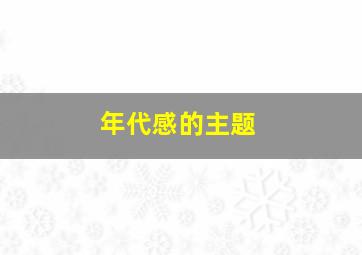 年代感的主题